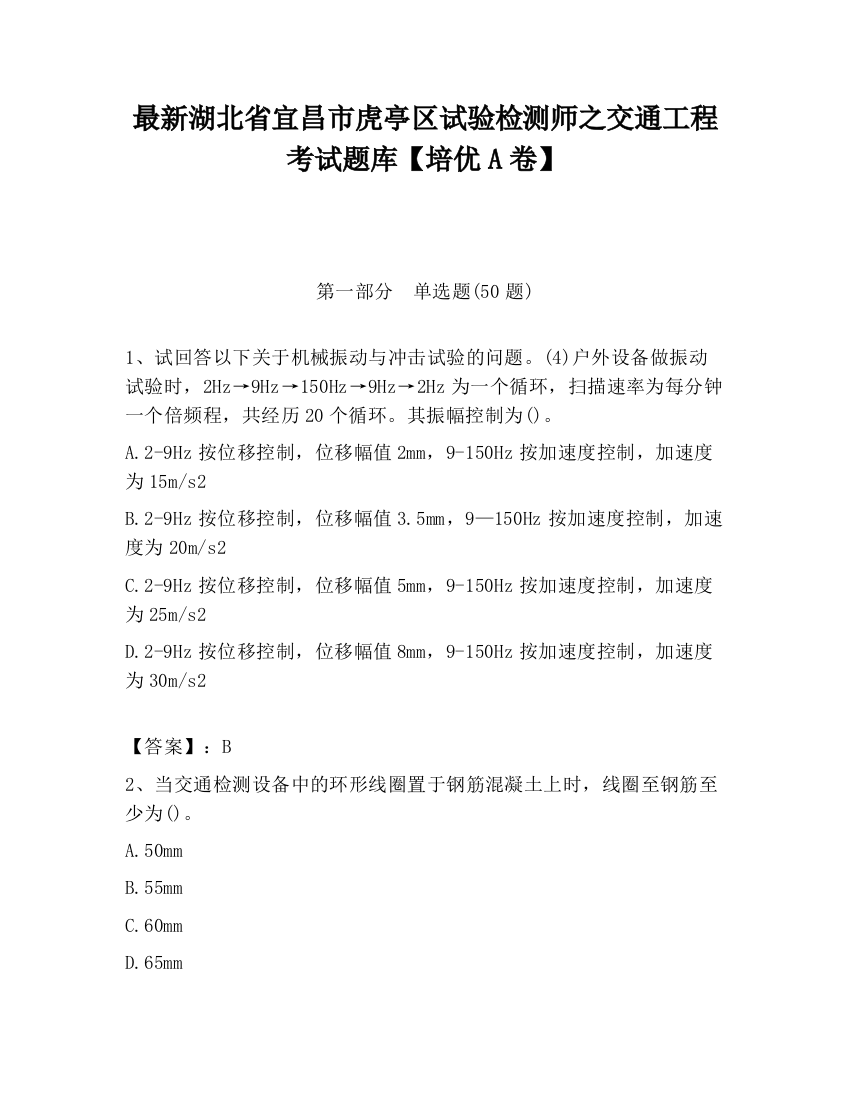 最新湖北省宜昌市虎亭区试验检测师之交通工程考试题库【培优A卷】

第一部分　单选题(50题)

1、试回答以下关于机械振动与冲击试验的问题。(4)户外设备做振动试验时，2Hz→9Hz→150Hz→9Hz→2Hz为一个循环，扫描速率为每分钟一个倍频程，共经历20个循环。其振幅控制为()。

A.2-9Hz按位移控制，位移幅值2mm，9-150Hz按加速度控制，加速度为15m/s2

B.2-9Hz按位移控制，位移幅值3.5mm，9—150Hz按加速度控制，加速度为20m/s2

C.2-9Hz按位移控制，位移幅值5mm，9-150Hz按加速度控制，加速度为25m/s2

D.2-9Hz按位移控制，位移幅值8mm，9-150Hz按加速度控制，加速度为30m/s2

【答案】：B

2、当交通检测设备中的环形线圈置于钢筋混凝土上时，线圈至钢筋至少为()。

A.50mm

B.55mm

C.60mm

D.65mm